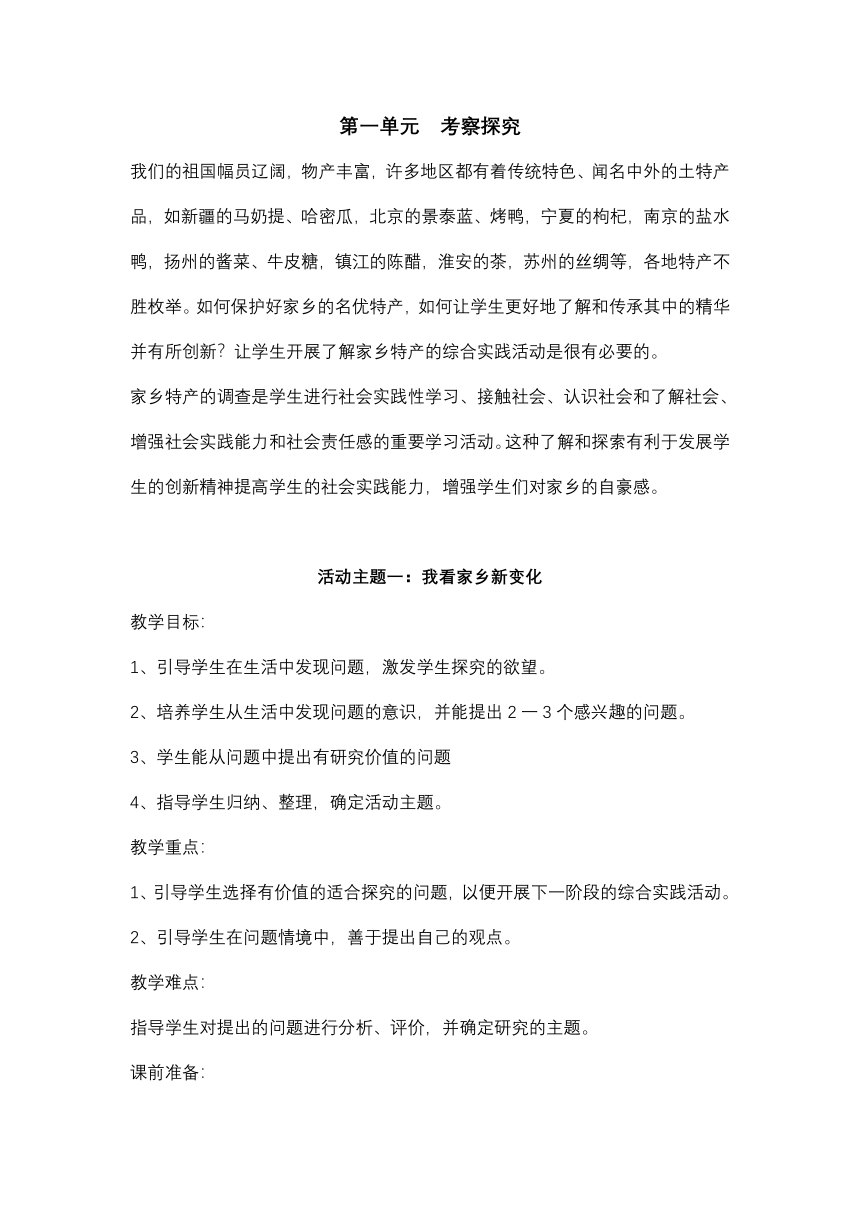 第一单元　考察探究

我们的祖国幅员辽阔，物产丰富，许多地区都有着传统特色、闻名中外的土特产品，如新疆的马奶提、哈密瓜，北京的景泰蓝、烤鸭，宁夏的枸杞，南京的盐水鸭，扬州的酱菜、牛皮糖，镇江的陈醋，淮安的茶，苏州的丝绸等，各地特产不胜枚举。如何保护好家乡的名优特产，如何让学生更好地了解和传承其中的精华并有所创新？让学生开展了解家乡特产的综合实践活动是很有必要的。

家乡特产的调查是学生进行社会实践性学习、接触社会、认识社会和了解社会、增强社会实践能力和社会责任感的重要学习活动。这种了解和探索有利于发展学生的创新精神提高学生的社会实践能力，增强学生们对家乡的自豪感。

活动主题一：我看家乡新变化

教学目标:

1、引导学生在生活中发现问题，激发学生探究的欲望。

2、培养学生从生活中发现问题的意识，并能提出 2 一 3 个感兴趣的问题。

3、学生能从问题中提出有研究价值的问题

4、指导学生归纳、整理，确定活动主题。

教学重点:

1、引导学生选择有价值的适合探究的问题，以便开展下一阶段的综合实践活动。

2、引导学生在问题情境中，善于提出自己的观点。

教学难点:

指导学生对提出的问题进行分析、评价，并确定研究的主题。

课前准备: